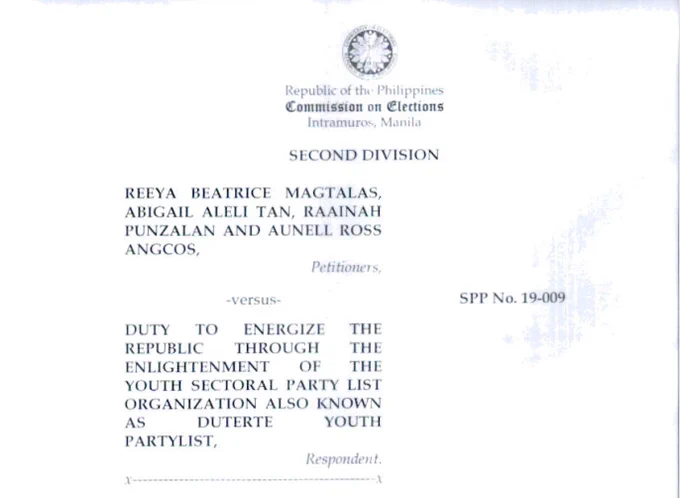 Republic of the Philippines
Commission on Elections
Intramuros, Manila

SECOND DIVISION

REEYA BEATRICE MAGTALAS, ABIGAIL ALELI TAN, RAAINAH PUNZALAN AND AUNELL ROSS ANGCOS,

Petitioners,

-versus-

SPP No. 19-009

DUTY TO ENERGIZE THE REPUBLIC THROUGH THE ENLIGHTENMENT OF THE YOUTH SECTORAL PARTY LIST ORGANIZATION ALSO KNOWN AS DUTERTE YOUTH PARTYLIST,

Respondent.

x---------------------------------------------x